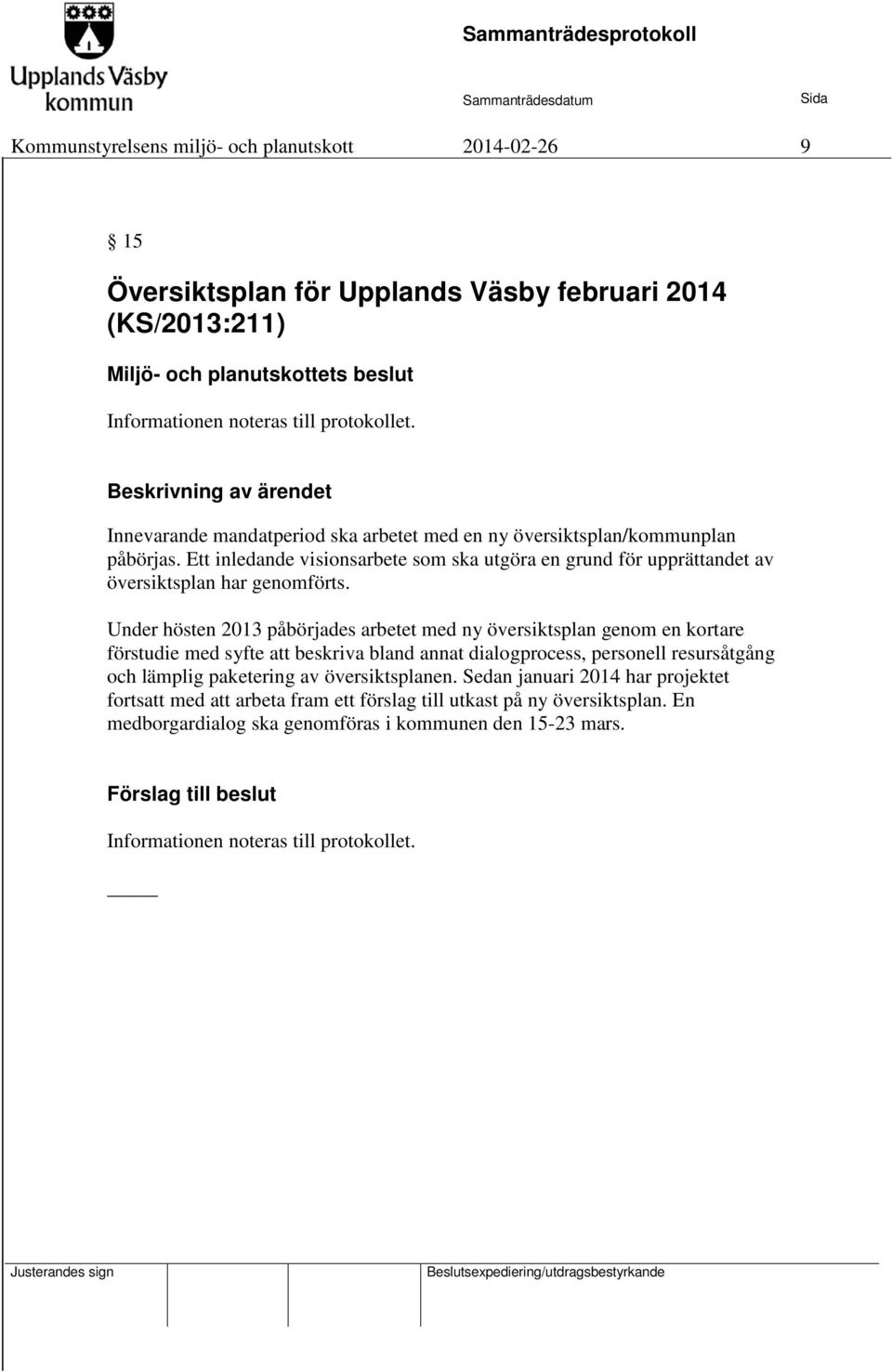 Upplands Väsby kommun

Sammanträdesprotokoll

Sammanträdesdatum

Sida

Kommunstyrelsens miljö- och planutskott 2014-02-26 9

§ 15

Översiktsplan för Upplands Väsby februari 2014 (KS/2013:211)

Miljö- och planutskottets beslut

Informationen noteras till protokollet.

Beskrivning av ärendet

Innevarande mandatperiod ska arbetet med en ny översiktsplan/kommunplan påbörjas. Ett inledande visionsarbete som ska utgöra en grund för upprättandet av översiktsplan har genomförts.

Under hösten 2013 påbörjades arbetet med ny översiktsplan genom en kortare förstudie med syfte att beskriva bland annat dialogprocess, personell resursåtgång och lämplig paketering av översiktsplanen. Sedan januari 2014 har projektet fortsatt med att arbeta fram ett förslag till utkast på ny översiktsplan. En medborgardialog ska genomföras i kommunen den 15-23 mars.

Förslag till beslut

Informationen noteras till protokollet.

Justerandes sign

Beslutsexpediering/utdragsbestyrkande